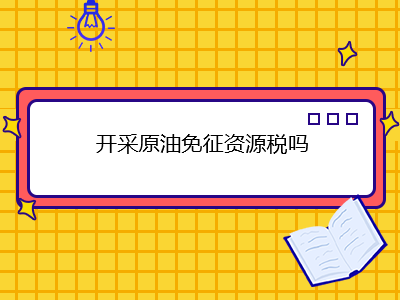 开采原油免征资源税吗